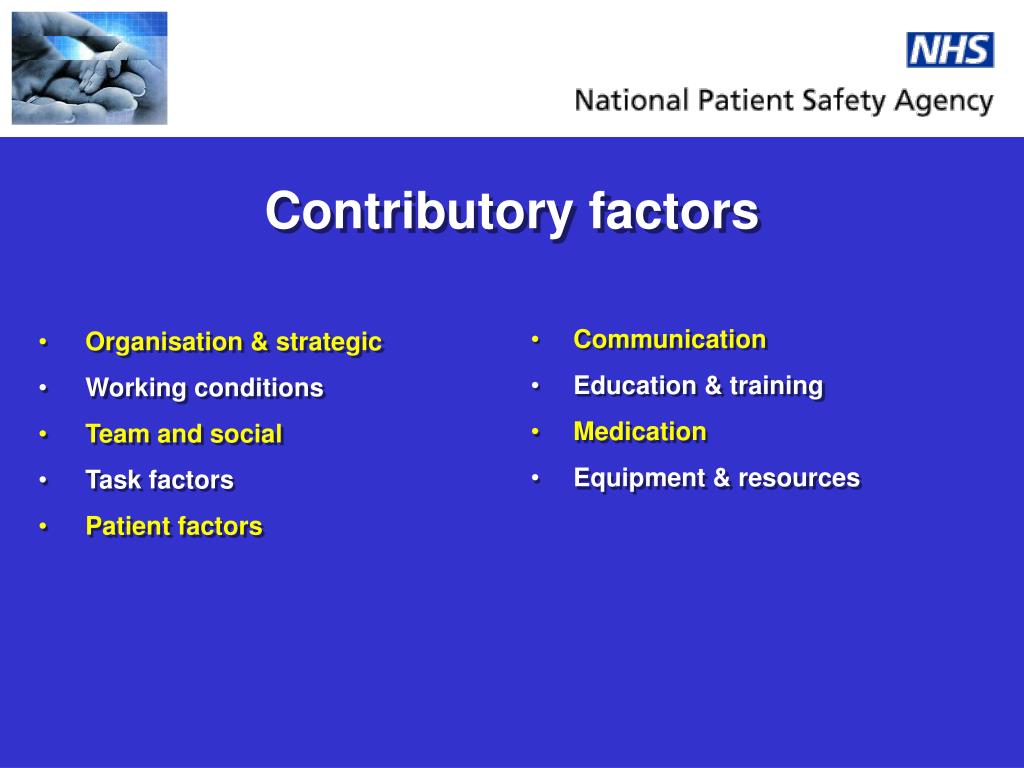 NHS
National Patient Safety Agency

Contributory factors

• Organisation & strategic
• Working conditions
• Team and social
• Task factors
• Patient factors

• Communication
• Education & training
• Medication
• Equipment & resources